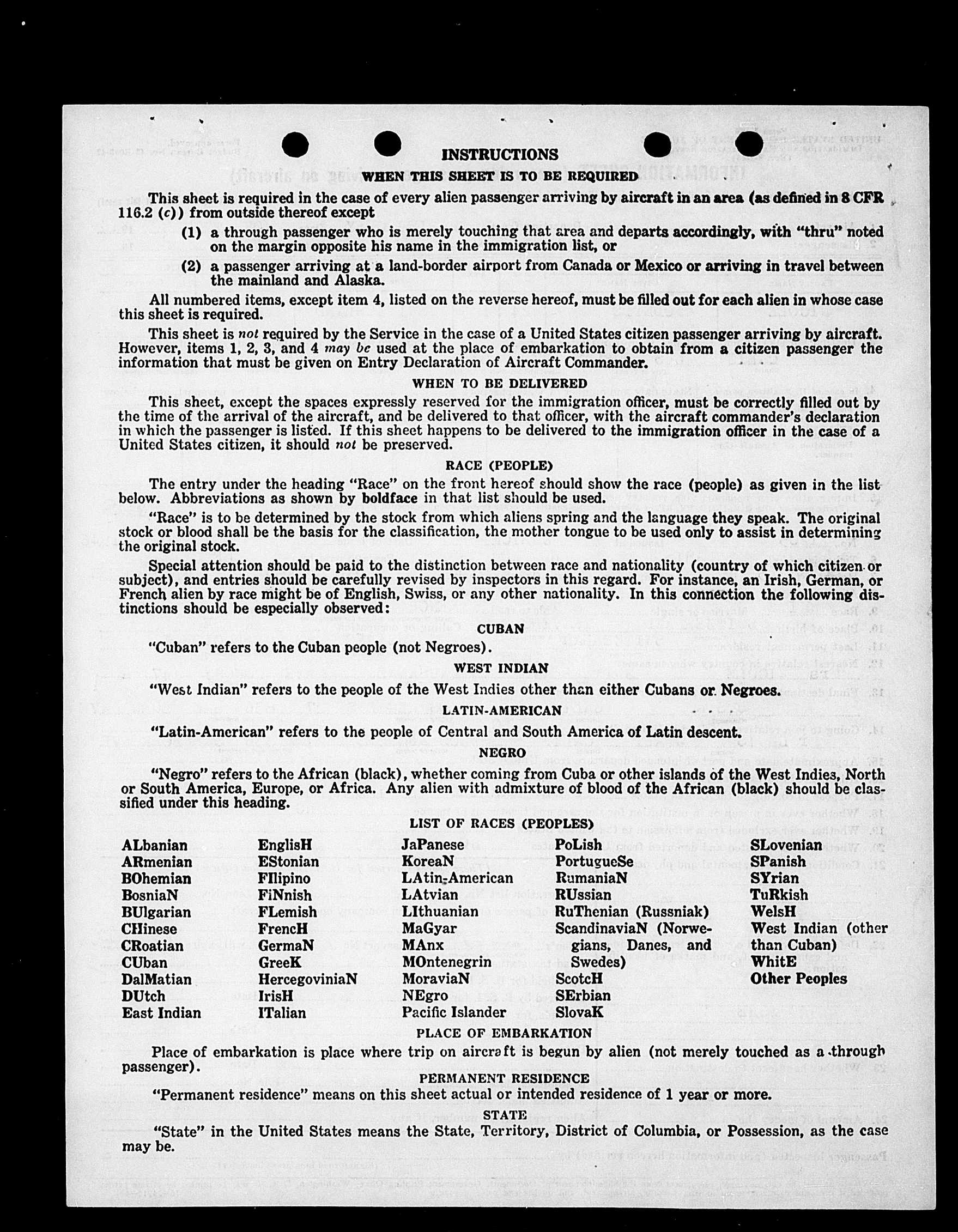 INSTRUCTIONS

WHEN THIS SHEET IS TO BE REQUIRED

This sheet is required in the case of every alien passenger arriving by aircraft in an area (as defined in 8 CFR 116.2 (c)) from outside thereof except

(1) a through passenger who is merely touching that area and departs accordingly, with "thru" noted on the margin opposite his name in the immigration list, or

(2) a passenger arriving at a land-border airport from Canada or Mexico or arriving in travel between the mainland and Alaska.

All numbered items, except item 4, listed on the reverse hereof, must be filled out for each alien in whose case this sheet is required.

This sheet is not required by the Service in the case of a United States citizen passenger arriving by aircraft. However, items 1, 2, 3, and 4 may be used at the place of embarkation to obtain from a citizen passenger the information that must be given on Entry Declaration of Aircraft Commander.

WHEN TO BE DELIVERED

This sheet, except the spaces expressly reserved for the immigration officer, must be correctly filled out by the time of the arrival of the aircraft, and be delivered to that officer, with the aircraft commander's declaration in which the passenger is listed. If this sheet happens to be delivered to the immigration officer in the case of a United States citizen, it should not be preserved.

RACE (PEOPLE)

The entry under the heading "Race" on the front hereof should show the race (people) as given in the list below. Abbreviations as shown by boldface in that list should be used.

"Race" is to be determined by the stock from which aliens spring and the language they speak. The original stock or blood shall be the basis for the classification, the mother tongue to be used only to assist in determining the original stock.

Special attention should be paid to the distinction between race and nationality (country of which citizen or subject), and entries should be carefully revised by inspectors in this regard. For instance, an Irish, German, or French alien by race might be of English, Swiss, or any other nationality. In this connection the following distinctions should be especially observed:

CUBAN

"Cuban" refers to the Cuban people (not Negroes).

WEST INDIAN

"West Indian" refers to the people of the West Indies other than either Cubans or Negroes.

LATIN-AMERICAN

"Latin-American" refers to the people of Central and South America of Latin descent.

NEGRO

"Negro" refers to the African (black), whether coming from Cuba or other islands of the West Indies, North or South America, Europe, or Africa. Any alien with admixture of blood of the African (black) should be classified under this heading.

LIST OF RACES (PEOPLES)

ALbanian
ARmenian
BOhemian
BosniaN
BUlgarian
CHinese
CRoatian
CUban
DalMatian
DUtch
East Indian

EnglisH
EStonian
FIlipino
FiNnish
FLemish
FrencH
GermaN
GreeK
HercegoviniaN
IrisH
ITalian

JaPanese
KoreaN
LAtin-American
LAtvian
LIthuanian
MaGyar
MAnx
MOntenegrin
MoraviaN
NEgro
Pacific Islander

PoLish
PortugueSe
RumaniaN
RUssian
RuThenian (Russniak)
ScandinaviaN (Norwegians, Danes, and Swedes)
ScotcH
SErbian
SlovaK

SLovenian
SPanish
SYrian
TuRkish
WelsH
West Indian (other than Cuban)
WhitE
Other Peoples

PLACE OF EMBARKATION

Place of embarkation is place where trip on aircraft is begun by alien (not merely touched as a through passenger).

PERMANENT RESIDENCE

"Permanent residence" means on this sheet actual or intended residence of 1 year or more.

STATE

"State" in the United States means the State, Territory, District of Columbia, or Possession, as the case may be.